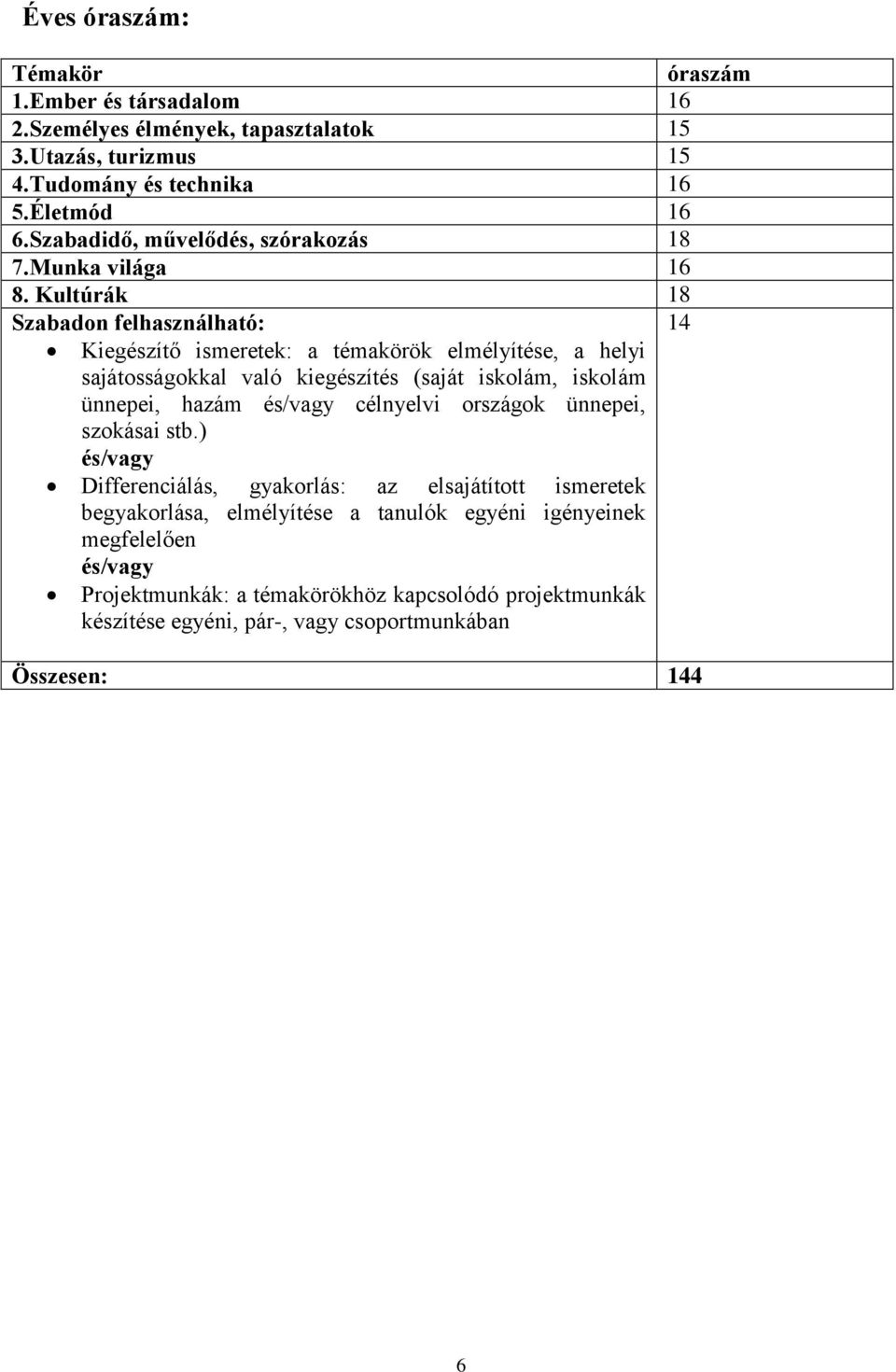 Éves óraszám:

| Témakör | óraszám |
|---|---|
| 1.Ember és társadalom | 16 |
| 2.Személyes élmények, tapasztalatok | 15 |
| 3.Utazás, turizmus | 15 |
| 4.Tudomány és technika | 16 |
| 5.Életmód | 16 |
| 6.Szabadidő, művelődés, szórakozás | 18 |
| 7.Munka világa | 16 |
| 8. Kultúrák | 18 |
| Szabadon felhasználható: • Kiegészítő ismeretek: a témakörök elmélyítése, a helyi sajátosságokkal való kiegészítés (saját iskolám, iskolám ünnepei, hazám és/vagy célnyelvi országok ünnepei, szokásai stb.) és/vagy • Differenciálás, gyakorlás: az elsajátított ismeretek begyakorlása, elmélyítése a tanulók egyéni igényeinek megfelelően és/vagy • Projektmunkák: a témakörökhöz kapcsolódó projektmunkák készítése egyéni, pár-, vagy csoportmunkában | 14 |
| Összesen: | 144 |

6